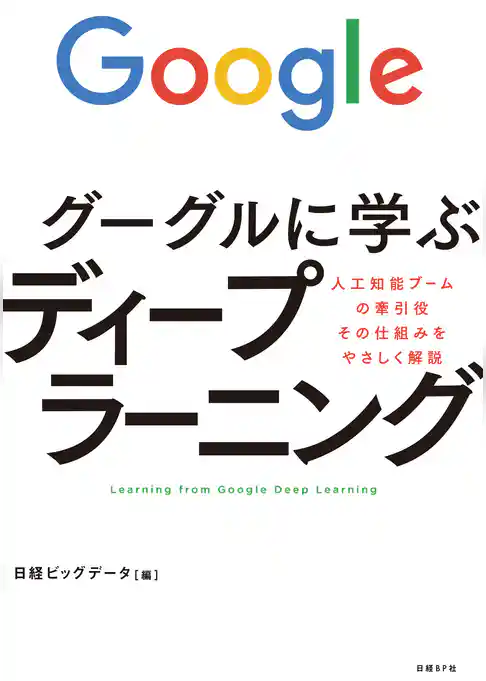 Google

グーグルに学ぶ
ディープ
ラーニング

人工知能ブーム
の牽引役
その仕組みを
やさしく解説

Learning from Google Deep Learning

日経ビッグデータ［編］

日経BP社